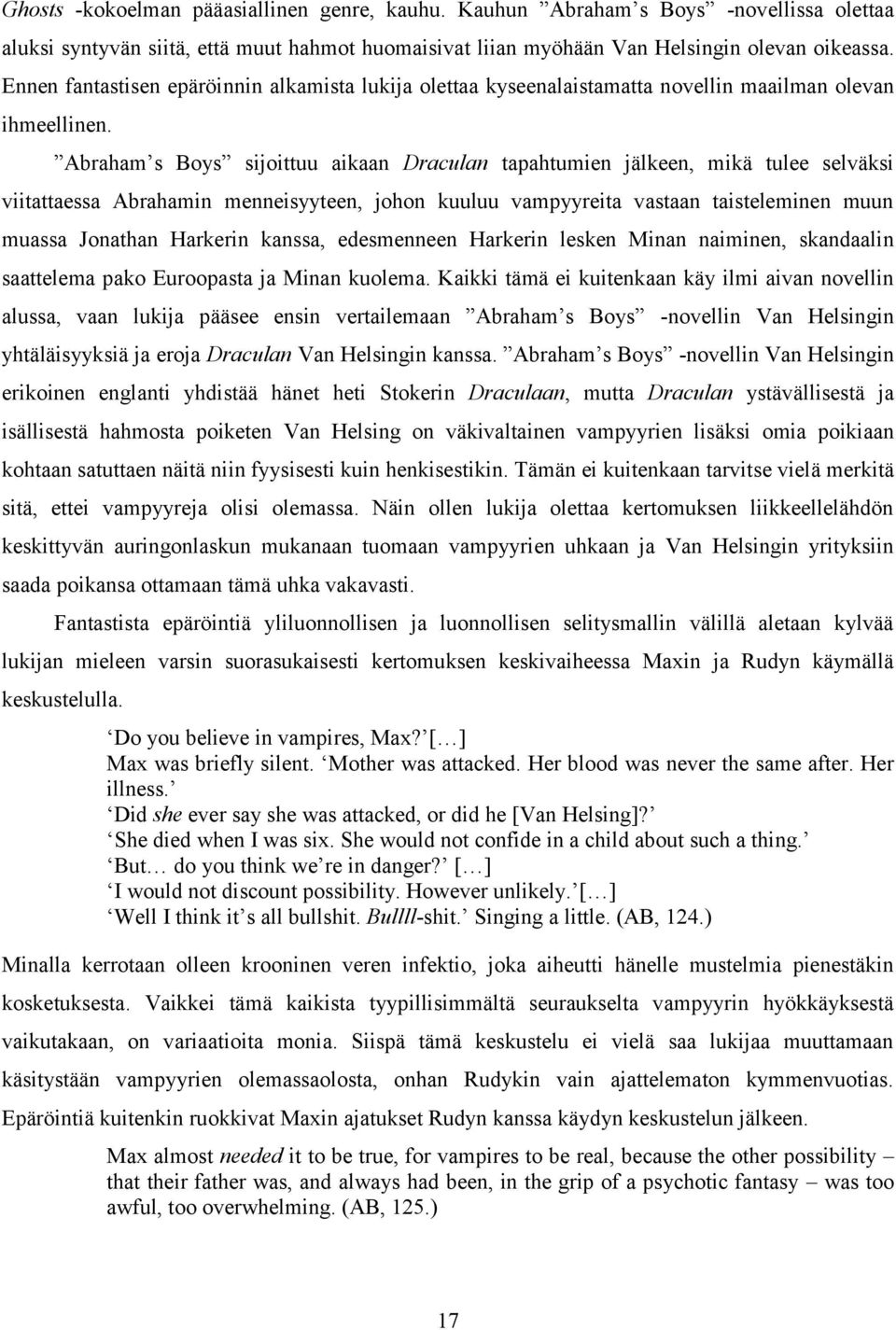 Ghosts -kokoelman pääasiallinen genre, kauhu. Kauhun ”Abraham’s Boys” -novellissa olettaa aluksi syntyvän siitä, että muut hahmot huomaisivat liian myöhään Van Helsingin olevan oikeassa. Ennen fantastisen epäröinnin alkamista lukija olettaa kyseenalaistamatta novellin maailman olevan ihmeellinen.

”Abraham’s Boys” sijoittuu aikaan Draculan tapahtumien jälkeen, mikä tulee selväksi viitattaessa Abrahamin menneisyyteen, johon kuuluu vampyyreita vastaan taisteleminen muun muassa Jonathan Harkerin kanssa, edesmenneen Harkerin lesken Minan naiminen, skandaalin saattelema pako Euroopasta ja Minan kuolema. Kaikki tämä ei kuitenkaan käy ilmi aivan novellin alussa, vaan lukija pääsee ensin vertailemaan ”Abraham’s Boys” -novellin Van Helsingin yhtäläisyyksiä ja eroja Draculan Van Helsingin kanssa. ”Abraham’s Boys” -novellin Van Helsingin erikoinen englanti yhdistää hänet heti Stokerin Draculaan, mutta Draculan ystävällisestä ja isällisestä hahmosta poiketen Van Helsing on väkivaltainen vampyyrien lisäksi omia poikiaan kohtaan satuttaen näitä niin fyysisesti kuin henkisestikin. Tämän ei kuitenkaan tarvitse vielä merkitä sitä, ettei vampyyreja olisi olemassa. Näin ollen lukija olettaa kertomuksen liikkeellelähdön keskittyvän auringonlaskun mukanaan tuomaan vampyyrien uhkaan ja Van Helsingin yrityksiin saada poikansa ottamaan tämä uhka vakavasti.

Fantastista epäröintiä yliluonnollisen ja luonnollisen selitysmallin välillä aletaan kylvää lukijan mieleen varsin suorasukaisesti kertomuksen keskivaiheessa Maxin ja Rudyn käymällä keskustelulla.

‘Do you believe in vampires, Max?’ [...]
Max was briefly silent. ‘Mother was attacked. Her blood was never the same after. Her illness.’
‘Did she ever say she was attacked, or did he [Van Helsing]?’
‘She died when I was six. She would not confide in a child about such a thing.’
‘But… do you think we’re in danger?’ [...]
‘I would not discount possibility. However unlikely.’ [...]
‘Well I think it’s all bullshit. Bullll-shit.’ Singing a little. (AB, 124.)

Minalla kerrotaan olleen krooninen veren infektio, joka aiheutti hänelle mustelmia pienestäkin kosketuksesta. Vaikkei tämä kaikista tyypillisimmältä seuraukselta vampyyrin hyökkäyksestä vaikutakaan, on variaatioita monia. Siispä tämä keskustelu ei vielä saa lukijaa muuttamaan käsitystään vampyyrien olemassaolosta, onhan Rudykin vain ajattelematon kymmenvuotias. Epäröintiä kuitenkin ruokkivat Maxin ajatukset Rudyn kanssa käydyn keskustelun jälkeen.

Max almost needed it to be true, for vampires to be real, because the other possibility – that their father was, and always had been, in the grip of a psychotic fantasy – was too awful, too overwhelming. (AB, 125.)

17